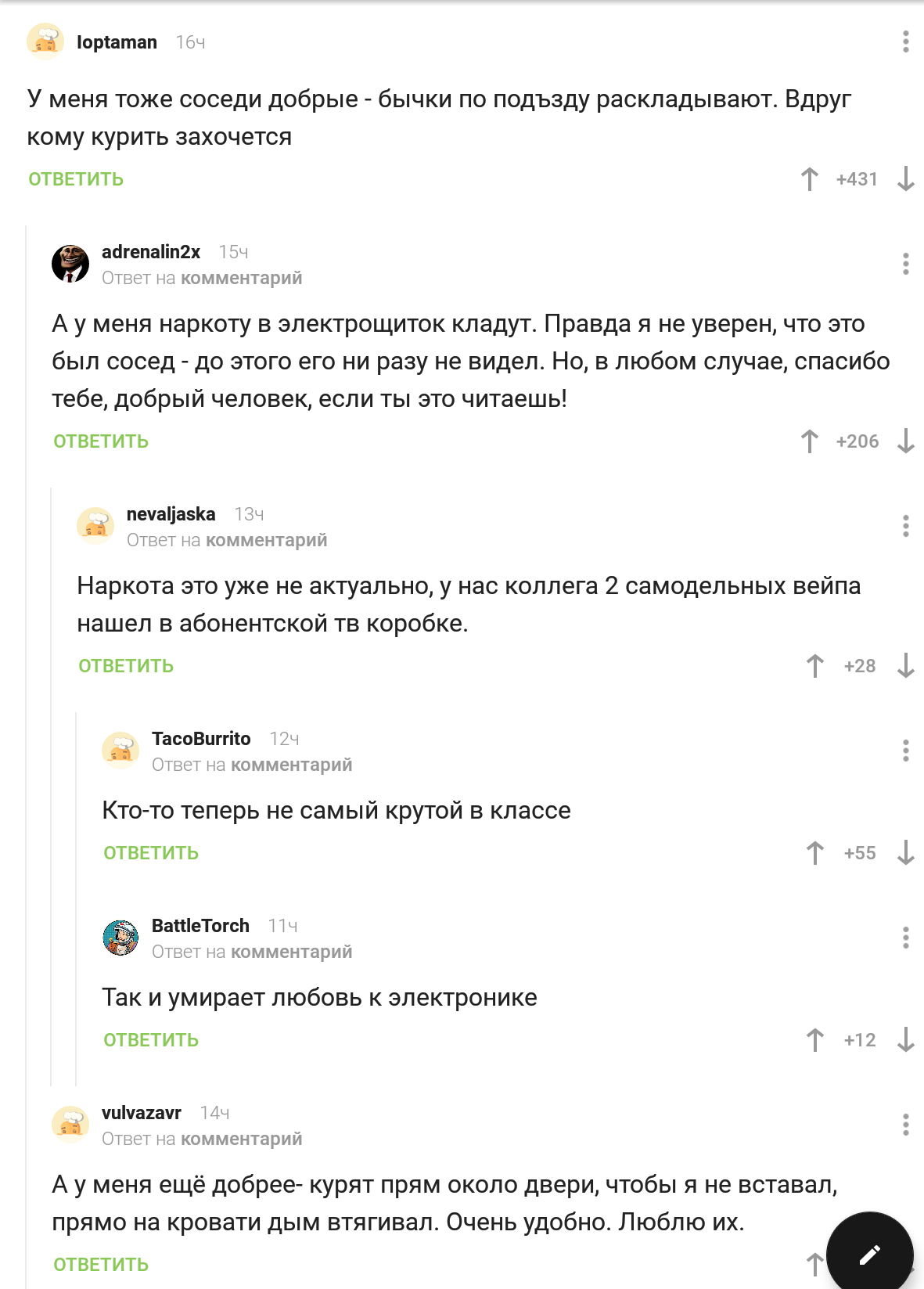 loptaman 16ч

У меня тоже соседи добрые - бычки по подъзду раскладывают. Вдруг кому курить захочется

ОТВЕТИТЬ +431

adrenalin2x 15ч
Ответ на комментарий

А у меня наркоту в электрощиток кладут. Правда я не уверен, что это был сосед - до этого его ни разу не видел. Но, в любом случае, спасибо тебе, добрый человек, если ты это читаешь!

ОТВЕТИТЬ +206

nevaljaska 13ч
Ответ на комментарий

Наркота это уже не актуально, у нас коллега 2 самодельных вейпа нашел в абонентской тв коробке.

ОТВЕТИТЬ +28

TacoBurrito 12ч
Ответ на комментарий

Кто-то теперь не самый крутой в классе

ОТВЕТИТЬ +55

BattleTorch 11ч
Ответ на комментарий

Так и умирает любовь к электронике

ОТВЕТИТЬ +12

vulvazavr 14ч
Ответ на комментарий

А у меня ещё добрее- курят прям около двери, чтобы я не вставал, прямо на кровати дым втягивал. Очень удобно. Люблю их.

ОТВЕТИТЬ